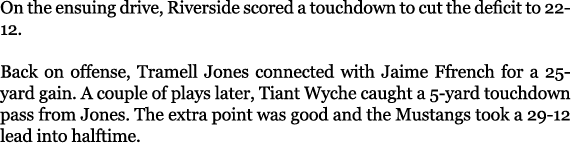 On the ensuing drive, Riverside scored a touchdown to cut the deficit to 22-12.

Back on offense, Tramell Jones connected with Jaime Ffrench for a 25-yard gain. A couple of plays later, Tiant Wyche caught a 5-yard touchdown pass from Jones. The extra point was good and the Mustangs took a 29-12 lead into halftime.